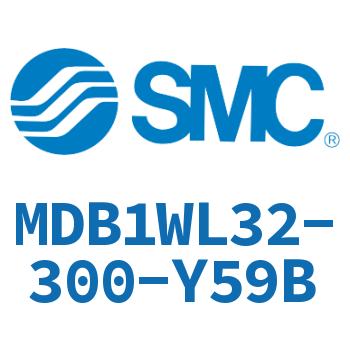 SMC®

MDB1WL32-300-Y59B